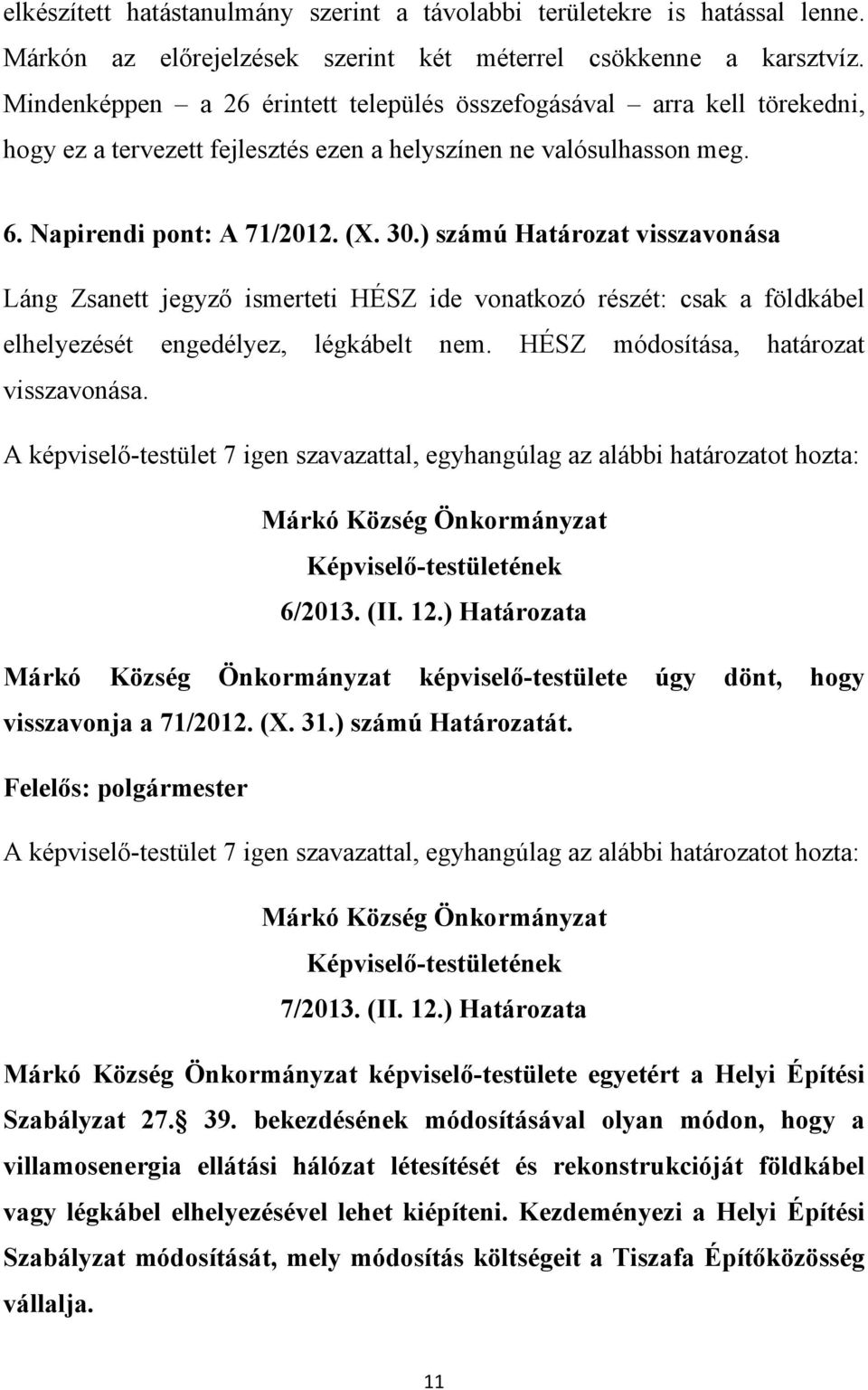 elkészített hatástanulmány szerint a távolabbi területekre is hatással lenne. Márkón az előrejelzések szerint két méterrel csökkenne a karsztvíz. Mindenképpen – a 26 érintett település összefogásával – arra kell törekedni, hogy ez a tervezett fejlesztés ezen a helyszínen ne valósulhasson meg.

6. Napirendi pont: A 71/2012. (X. 30.) számú Határozat visszavonása

Láng Zsanett jegyző ismerteti HÉSZ ide vonatkozó részét: csak a földkábel elhelyezését engedélyez, légkábelt nem. HÉSZ módosítása, határozat visszavonása.

A képviselő-testület 7 igen szavazattal, egyhangúlag az alábbi határozatot hozta:

Márkó Község Önkormányzat
Képviselő-testületének
6/2013. (II. 12.) Határozata

Márkó Község Önkormányzat képviselő-testülete úgy dönt, hogy visszavonja a 71/2012. (X. 31.) számú Határozatát.

Felelős: polgármester

A képviselő-testület 7 igen szavazattal, egyhangúlag az alábbi határozatot hozta:

Márkó Község Önkormányzat
Képviselő-testületének
7/2013. (II. 12.) Határozata

Márkó Község Önkormányzat képviselő-testülete egyetért a Helyi Építési Szabályzat 27. 39. bekezdésének módosításával olyan módon, hogy a villamosenergia ellátási hálózat létesítését és rekonstrukcióját földkábel vagy légkábel elhelyezésével lehet kiépíteni. Kezdeményezi a Helyi Építési Szabályzat módosítását, mely módosítás költségeit a Tiszafa Építőközösség vállalja.

11